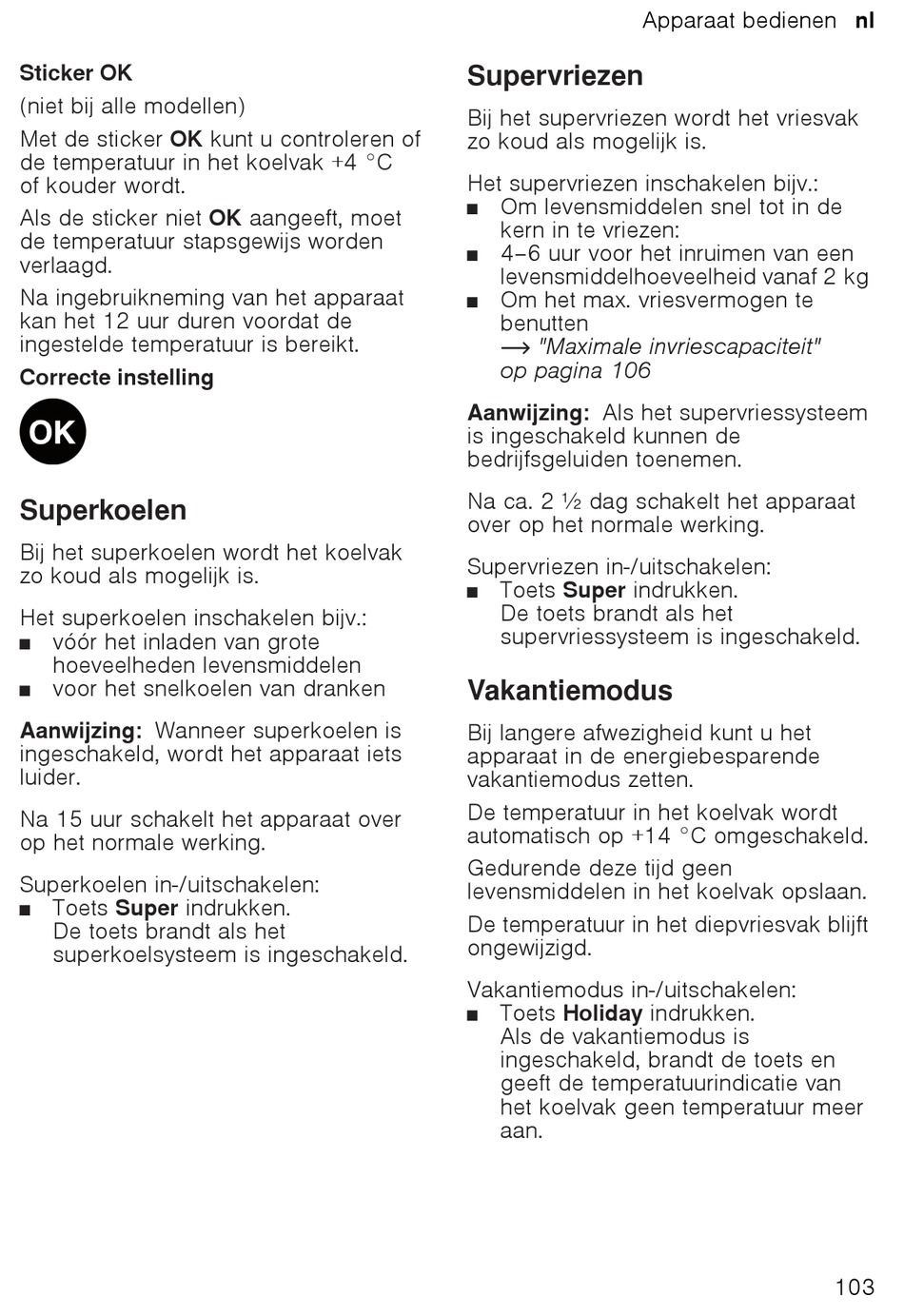 Apparaat bedienen nl

Sticker OK

(niet bij alle modellen)

Met de sticker OK kunt u controleren of de temperatuur in het koelvak +4 °C of kouder wordt.

Als de sticker niet OK aangeeft, moet de temperatuur stapsgewijs worden verlaagd.

Na ingebruikneming van het apparaat kan het 12 uur duren voordat de ingestelde temperatuur is bereikt.

Correcte instelling

OK

Superkoelen

Bij het superkoelen wordt het koelvak zo koud als mogelijk is.

Het superkoelen inschakelen bijv.:
■ vóór het inladen van grote hoeveelheden levensmiddelen
■ voor het snelkoelen van dranken

Aanwijzing: Wanneer superkoelen is ingeschakeld, wordt het apparaat iets luider.

Na 15 uur schakelt het apparaat over op het normale werking.

Superkoelen in-/uitschakelen:
■ Toets Super indrukken. De toets brandt als het superkoelsysteem is ingeschakeld.

Supervriezen

Bij het supervriezen wordt het vriesvak zo koud als mogelijk is.

Het supervriezen inschakelen bijv.:
■ Om levensmiddelen snel tot in de kern in te vriezen:
■ 4–6 uur voor het inruimen van een levensmiddelhoeveelheid vanaf 2 kg
■ Om het max. vriesvermogen te benutten
→ "Maximale invriescapaciteit" op pagina 106

Aanwijzing: Als het supervriessysteem is ingeschakeld kunnen de bedrijfsgeluiden toenemen.

Na ca. 2 ½ dag schakelt het apparaat over op het normale werking.

Supervriezen in-/uitschakelen:
■ Toets Super indrukken. De toets brandt als het supervriessysteem is ingeschakeld.

Vakantiemodus

Bij langere afwezigheid kunt u het apparaat in de energiebesparende vakantiemodus zetten.

De temperatuur in het koelvak wordt automatisch op +14 °C omgeschakeld.

Gedurende deze tijd geen levensmiddelen in het koelvak opslaan.

De temperatuur in het diepvriesvak blijft ongewijzigd.

Vakantiemodus in-/uitschakelen:
■ Toets Holiday indrukken. Als de vakantiemodus is ingeschakeld, brandt de toets en geeft de temperatuurindicatie van het koelvak geen temperatuur meer aan.

103